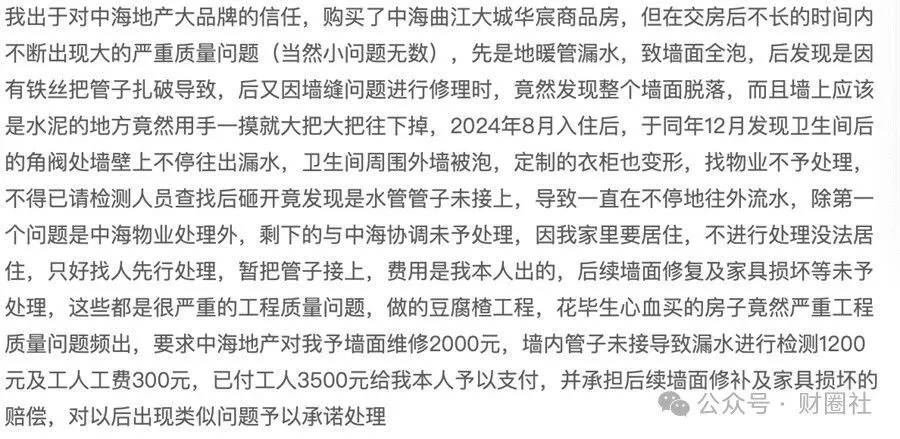 我出于对中海地产大品牌的信任，购买了中海曲江大城华宸商品房，但在交房后不长的时间内不断出现大的严重质量问题（当然小问题无数），先是地暖管漏水，致墙面全泡，后发现是因有铁丝把管子扎破导致，后又因墙缝问题进行修理时，竟然发现整个墙面脱落，而且墙上应该是水泥的地方竟然用手一摸就大把大把往下掉，2024年8月入住后，于同年12月发现卫生间后的角阀处墙壁上不停往出漏水，卫生间周围外墙被泡，定制的衣柜也变形，找物业不予处理，不得已请检测人员查找后砸开竟发现是水管管子未接上，导致一直在不停地往外流水，除第一个问题是中海物业处理外，剩下的与中海协调未予处理，因我家里要居住，不进行处理没法居住，只好找人先行处理，暂把管子接上，费用是我本人出的，后续墙面修复及家具损坏等未予处理，这些都是很严重的工程质量问题，做的豆腐楂工程，花毕生心血买的房子竟然严重工程质量问题频出，要求中海地产对我予墙面维修2000元，墙内管子未接导致漏水进行检测1200元及工人工费300元，已付工人3500元给我本人予以支付，并承担后续墙面修补及家具损坏的赔偿，对以后出现类似问题予以承诺处理

公众号 · 财圈社